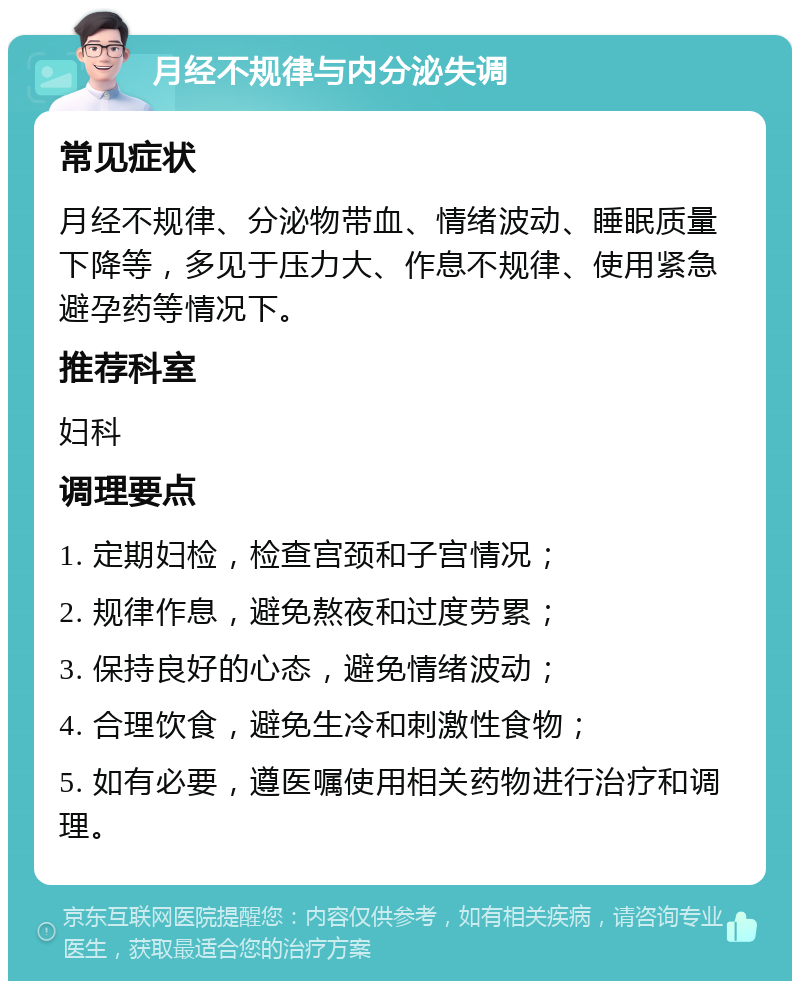 月经不规律与内分泌失调

常见症状

月经不规律、分泌物带血、情绪波动、睡眠质量下降等，多见于压力大、作息不规律、使用紧急避孕药等情况下。

推荐科室

妇科

调理要点

1. 定期妇检，检查宫颈和子宫情况；

2. 规律作息，避免熬夜和过度劳累；

3. 保持良好的心态，避免情绪波动；

4. 合理饮食，避免生冷和刺激性食物；

5. 如有必要，遵医嘱使用相关药物进行治疗和调理。

京东互联网医院提醒您：内容仅供参考，如有相关疾病，请咨询专业医生，获取最适合您的治疗方案